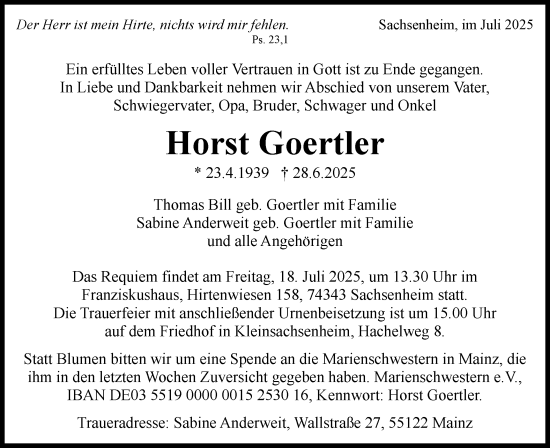 Der Herr ist mein Hirte, nichts wird mir fehlen.
Ps. 23,1

Sachsenheim, im Juli 2025

Ein erfülltes Leben voller Vertrauen in Gott ist zu Ende gegangen. In Liebe und Dankbarkeit nehmen wir Abschied von unserem Vater, Schwiegervater, Opa, Bruder, Schwager und Onkel

Horst Goertler

* 23.4.1939 † 28.6.2025

Thomas Bill geb. Goertler mit Familie
Sabine Anderweit geb. Goertler mit Familie
und alle Angehörigen

Das Requiem findet am Freitag, 18. Juli 2025, um 13.30 Uhr im Franziskushaus, Hirtenwiesen 158, 74343 Sachsenheim statt. Die Trauerfeier mit anschließender Urnenbeisetzung ist um 15.00 Uhr auf dem Friedhof in Kleinsachsenheim, Hachelweg 8.

Statt Blumen bitten wir um eine Spende an die Marienschwestern in Mainz, die ihm in den letzten Wochen Zuversicht gegeben haben. Marienschwestern e.V., IBAN DE03 5519 0000 0015 2530 16, Kennwort: Horst Goertler.

Traueradresse: Sabine Anderweit, Wallstraße 27, 55122 Mainz